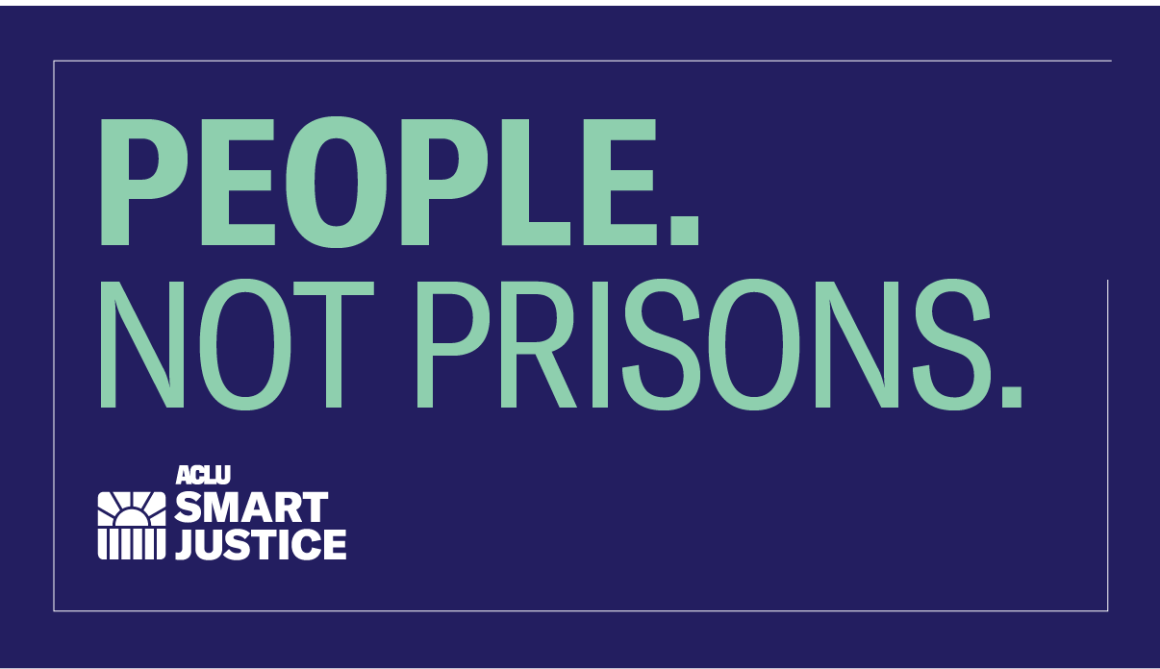 PEOPLE.
NOT PRISONS.

ACLU
SMART
JUSTICE